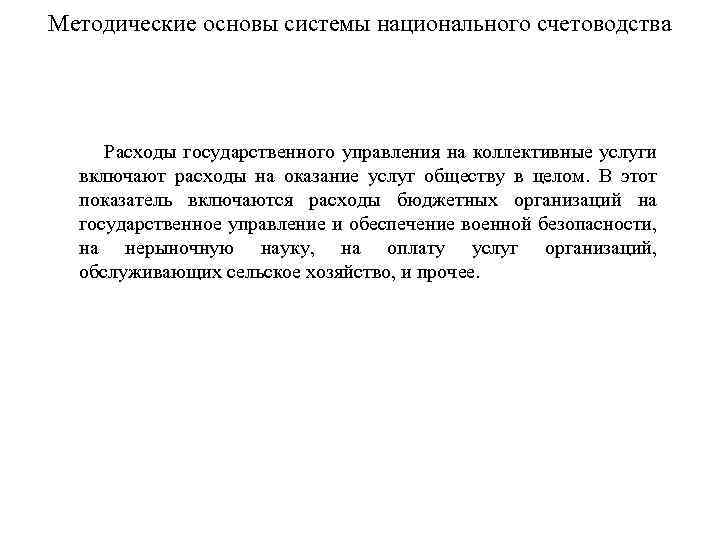 Методические основы системы национального счетоводства

Расходы государственного управления на коллективные услуги включают расходы на оказание услуг обществу в целом. В этот показатель включаются расходы бюджетных организаций на государственное управление и обеспечение военной безопасности, на нерыночную науку, на оплату услуг организаций, обслуживающих сельское хозяйство, и прочее.